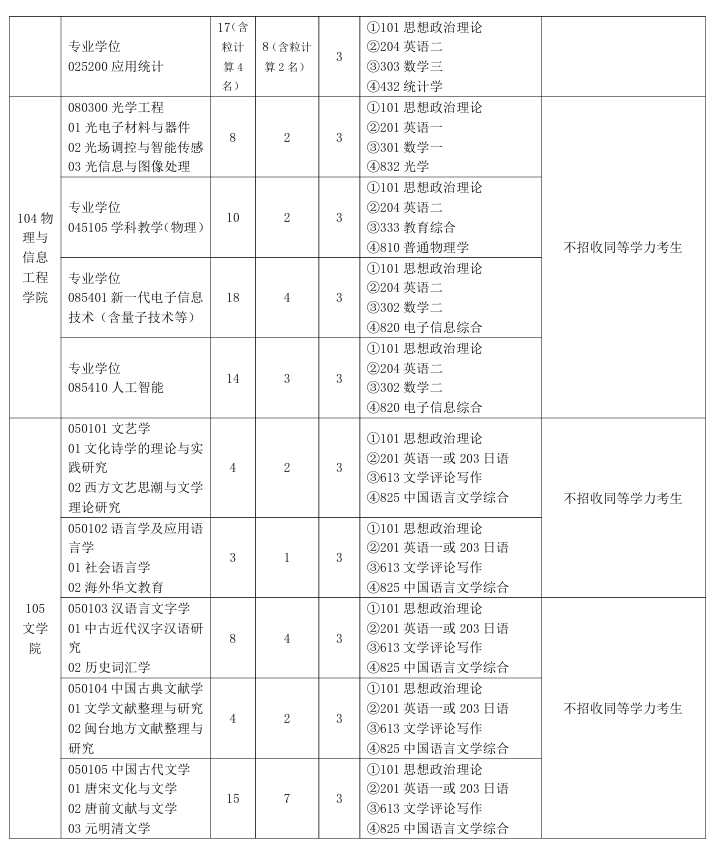 | | | | | | | |
|---|---|---|---|---|---|---|
| | 专业学位 025200 应用统计 | 17（含粒计算 4 名） | 8（含粒计算 2 名） | 3 | ①101 思想政治理论 ②204 英语二 ③303 数学三 ④432 统计学 | |
| 104 物理与信息工程学院 | 080300 光学工程 01 光电子材料与器件 02 光场调控与智能传感 03 光信息与图像处理 | 8 | 2 | 3 | ①101 思想政治理论 ②201 英语一 ③301 数学一 ④832 光学 | 不招收同等学力考生 |
| | 专业学位 045105 学科教学（物理） | 10 | 2 | 3 | ①101 思想政治理论 ②204 英语二 ③333 教育综合 ④810 普通物理学 | |
| | 专业学位 085401 新一代电子信息技术（含量子技术等） | 18 | 4 | 3 | ①101 思想政治理论 ②204 英语二 ③302 数学二 ④820 电子信息综合 | |
| | 专业学位 085410 人工智能 | 14 | 3 | 3 | ①101 思想政治理论 ②204 英语二 ③302 数学二 ④820 电子信息综合 | |
| 105 文学院 | 050101 文艺学 01 文化诗学的理论与实践研究 02 西方文艺思潮与文学理论研究 | 4 | 2 | 3 | ①101 思想政治理论 ②201 英语一或 203 日语 ③613 文学评论写作 ④825 中国语言文学综合 | 不招收同等学力考生 |
| | 050102 语言学及应用语言学 01 社会语言学 02 海外华文教育 | 3 | 1 | 3 | ①101 思想政治理论 ②201 英语一或 203 日语 ③613 文学评论写作 ④825 中国语言文学综合 | |
| | 050103 汉语言文字学 01 中古近代汉字汉语研究 02 历史词汇学 | 8 | 4 | 3 | ①101 思想政治理论 ②201 英语一或 203 日语 ③613 文学评论写作 ④825 中国语言文学综合 | 不招收同等学力考生 |
| | 050104 中国古典文献学 01 文学文献整理与研究 02 闽台地方文献整理与研究 | 4 | 2 | 3 | ①101 思想政治理论 ②201 英语一或 203 日语 ③613 文学评论写作 ④825 中国语言文学综合 | |
| | 050105 中国古代文学 01 唐宋文化与文学 02 唐前文献与文学 03 元明清文学 | 15 | 7 | 3 | ①101 思想政治理论 ②201 英语一或 203 日语 ③613 文学评论写作 ④825 中国语言文学综合 | |